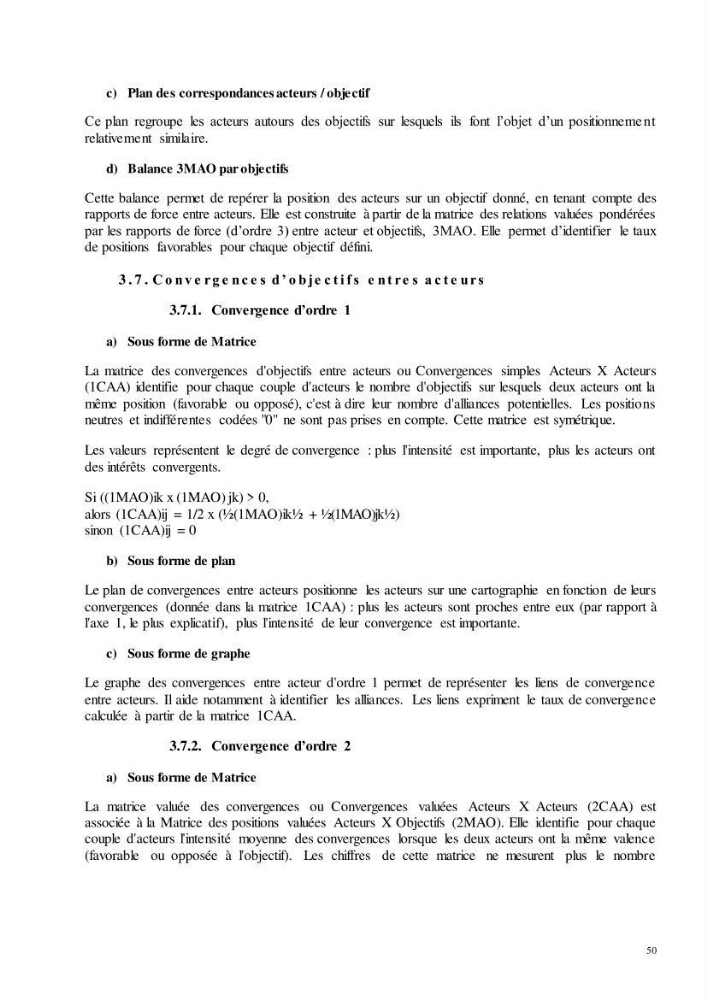 c) Plan des correspondances acteurs / objectif

Ce plan regroupe les acteurs autours des objectifs sur lesquels ils font l'objet d'un positionnement relativement similaire.

d) Balance 3MAO par objectifs

Cette balance permet de repérer la position des acteurs sur un objectif donné, en tenant compte des rapports de force entre acteurs. Elle est construite à partir de la matrice des relations valuées pondérées par les rapports de force (d'ordre 3) entre acteur et objectifs, 3MAO. Elle permet d'identifier le taux de positions favorables pour chaque objectif défini.

3.7. Convergences d'objectifs entres acteurs

3.7.1. Convergence d'ordre 1

a) Sous forme de Matrice

La matrice des convergences d'objectifs entre acteurs ou Convergences simples Acteurs X Acteurs (1CAA) identifie pour chaque couple d'acteurs le nombre d'objectifs sur lesquels deux acteurs ont la même position (favorable ou opposé), c'est à dire leur nombre d'alliances potentielles. Les positions neutres et indifférentes codées "0" ne sont pas prises en compte. Cette matrice est symétrique.

Les valeurs représentent le degré de convergence : plus l'intensité est importante, plus les acteurs ont des intérêts convergents.

Si ((1MAO)ik x (1MAO) jk) > 0,
alors (1CAA)ij = 1/2 x (½(1MAO)ik½ + ½(1MAO)jk½)
sinon (1CAA)ij = 0

b) Sous forme de plan

Le plan de convergences entre acteurs positionne les acteurs sur une cartographie en fonction de leurs convergences (donnée dans la matrice 1CAA) : plus les acteurs sont proches entre eux (par rapport à l'axe 1, le plus explicatif), plus l'intensité de leur convergence est importante.

c) Sous forme de graphe

Le graphe des convergences entre acteur d'ordre 1 permet de représenter les liens de convergence entre acteurs. Il aide notamment à identifier les alliances. Les liens expriment le taux de convergence calculée à partir de la matrice 1CAA.

3.7.2. Convergence d'ordre 2

a) Sous forme de Matrice

La matrice valuée des convergences ou Convergences valuées Acteurs X Acteurs (2CAA) est associée à la Matrice des positions valuées Acteurs X Objectifs (2MAO). Elle identifie pour chaque couple d'acteurs l'intensité moyenne des convergences lorsque les deux acteurs ont la même valence (favorable ou opposée à l'objectif). Les chiffres de cette matrice ne mesurent plus le nombre

50